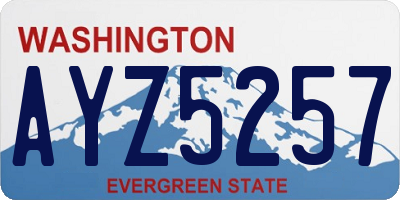 WASHINGTON

AYZ5257

EVERGREEN STATE